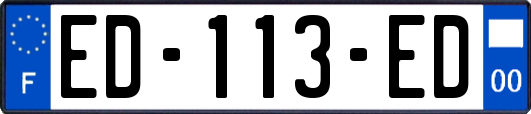 F
ED-113-ED
00